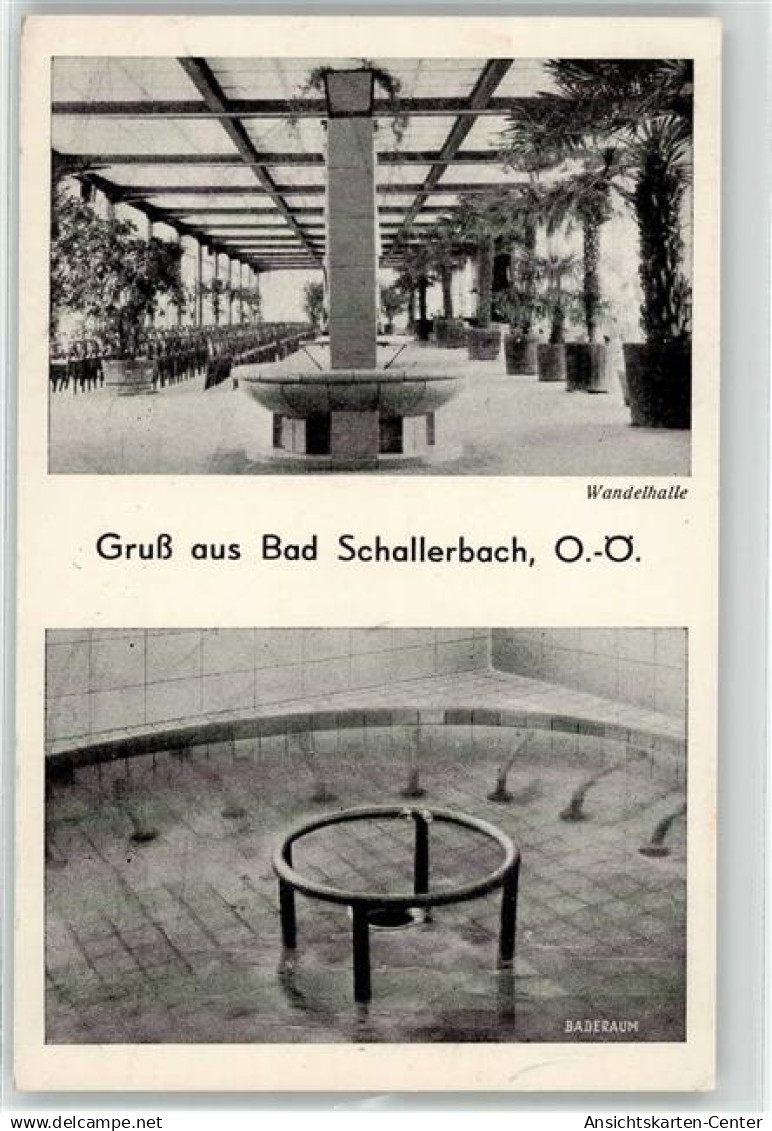 Wandelhalle

Gruß aus Bad Schallerbach, O.-Ö.

BADERAUM

www.delcampe.net

Ansichtskarten-Center